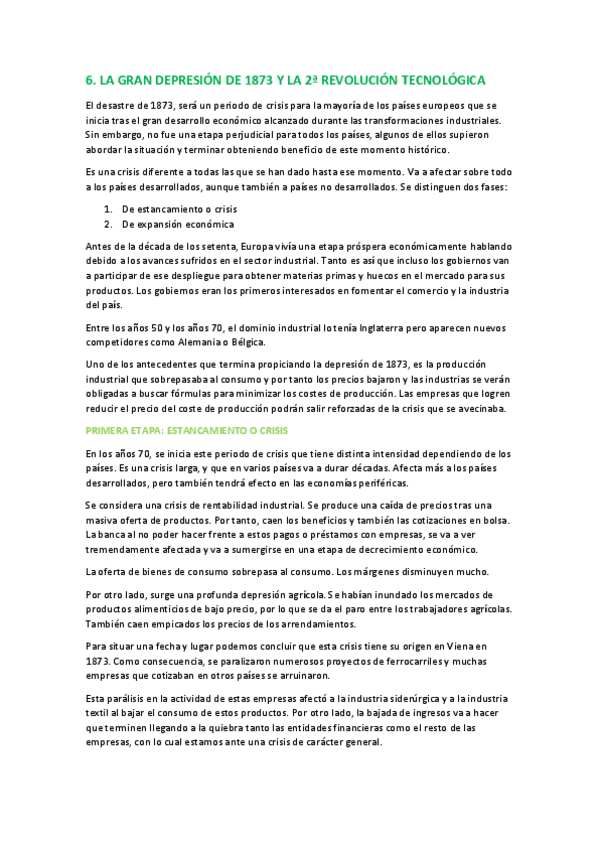 6. LA GRAN DEPRESIÓN DE 1873 Y LA 2ª REVOLUCIÓN TECNOLÓGICA

El desastre de 1873, será un periodo de crisis para la mayoría de los países europeos que se inicia tras el gran desarrollo económico alcanzado durante las transformaciones industriales. Sin embargo, no fue una etapa perjudicial para todos los países, algunos de ellos supieron abordar la situación y terminar obteniendo beneficio de este momento histórico.

Es una crisis diferente a todas las que se han dado hasta ese momento. Va a afectar sobre todo a los países desarrollados, aunque también a países no desarrollados. Se distinguen dos fases:

1. De estancamiento o crisis
2. De expansión económica

Antes de la década de los setenta, Europa vivía una etapa próspera económicamente hablando debido a los avances sufridos en el sector industrial. Tanto es así que incluso los gobiernos van a participar de ese despliegue para obtener materias primas y huecos en el mercado para sus productos. Los gobiernos eran los primeros interesados en fomentar el comercio y la industria del país.

Entre los años 50 y los años 70, el dominio industrial lo tenía Inglaterra pero aparecen nuevos competidores como Alemania o Bélgica.

Uno de los antecedentes que termina propiciando la depresión de 1873, es la producción industrial que sobrepasaba al consumo y por tanto los precios bajaron y las industrias se verán obligadas a buscar fórmulas para minimizar los costes de producción. Las empresas que logren reducir el precio del coste de producción podrán salir reforzadas de la crisis que se avecinaba.

PRIMERA ETAPA: ESTANCAMIENTO O CRISIS

En los años 70, se inicia este periodo de crisis que tiene distinta intensidad dependiendo de los países. Es una crisis larga, y que en varios países va a durar décadas. Afecta más a los países desarrollados, pero también tendrá efecto en las economías periféricas.

Se considera una crisis de rentabilidad industrial. Se produce una caída de precios tras una masiva oferta de productos. Por tanto, caen los beneficios y también las cotizaciones en bolsa. La banca al no poder hacer frente a estos pagos o préstamos con empresas, se va a ver tremendamente afectada y va a sumergirse en una etapa de decrecimiento económico.

La oferta de bienes de consumo sobrepasa al consumo. Los márgenes disminuyen mucho.

Por otro lado, surge una profunda depresión agrícola. Se habían inundado los mercados de productos alimenticios de bajo precio, por lo que se da el paro entre los trabajadores agrícolas. También caen empicados los precios de los arrendamientos.

Para situar una fecha y lugar podemos concluir que esta crisis tiene su origen en Viena en 1873. Como consecuencia, se paralizaron numerosos proyectos de ferrocarriles y muchas empresas que cotizaban en otros países se arruinaron.

Esta parálisis en la actividad de estas empresas afectó a la industria siderúrgica y a la industria textil al bajar el consumo de estos productos. Por otro lado, la bajada de ingresos va a hacer que terminen llegando a la quiebra tanto las entidades financieras como el resto de las empresas, con lo cual estamos ante una crisis de carácter general.